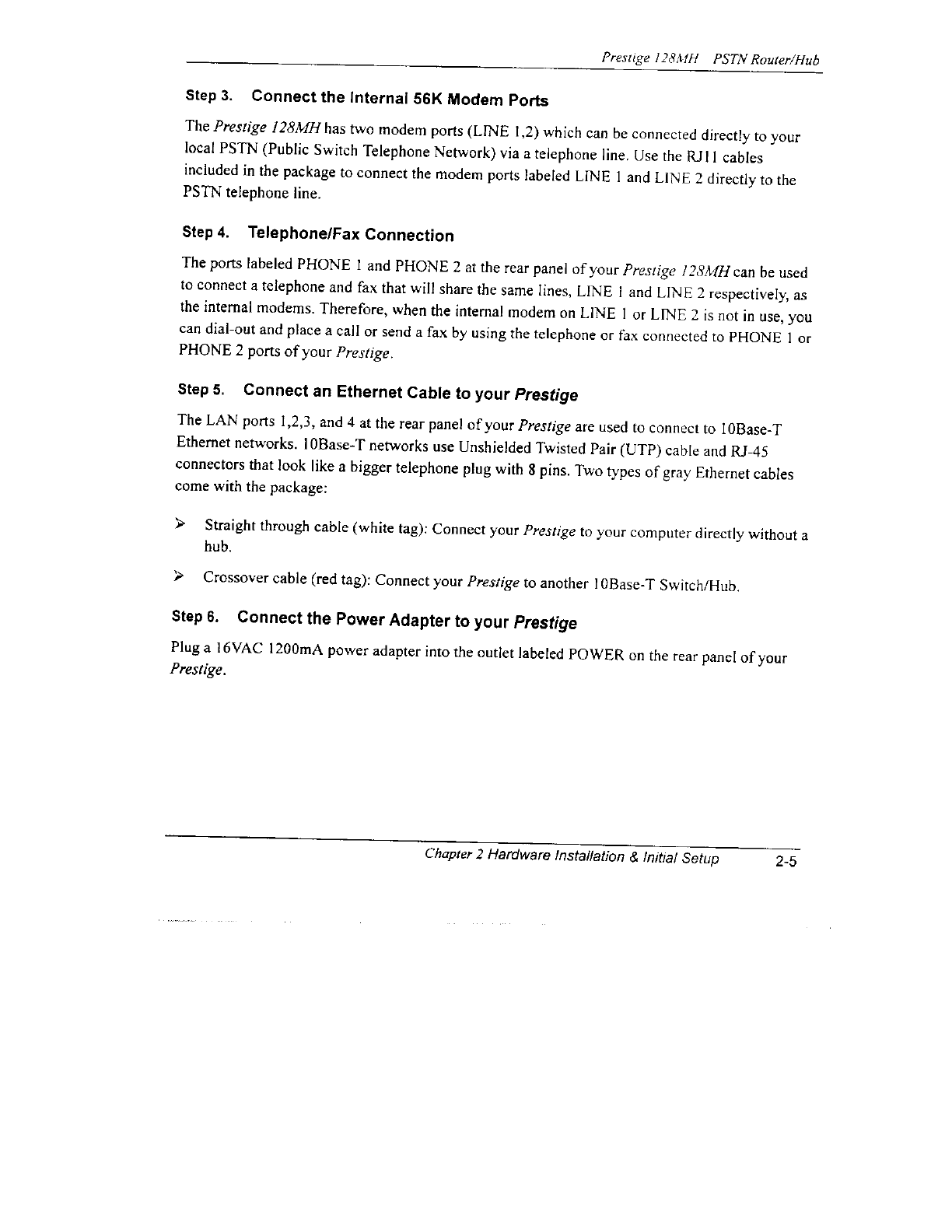 Prestige 128MH PSTN Router/Hub

Step 3. Connect the Internal 56K Modem Ports

The Prestige 128MH has two modem ports (LINE 1,2) which can be connected directly to your local PSTN (Public Switch Telephone Network) via a telephone line. Use the RJ11 cables included in the package to connect the modem ports labeled LINE 1 and LINE 2 directly to the PSTN telephone line.

Step 4. Telephone/Fax Connection

The ports labeled PHONE 1 and PHONE 2 at the rear panel of your Prestige 128MH can be used to connect a telephone and fax that will share the same lines, LINE 1 and LINE 2 respectively, as the internal modems. Therefore, when the internal modem on LINE 1 or LINE 2 is not in use, you can dial-out and place a call or send a fax by using the telephone or fax connected to PHONE 1 or PHONE 2 ports of your Prestige.

Step 5. Connect an Ethernet Cable to your Prestige

The LAN ports 1,2,3, and 4 at the rear panel of your Prestige are used to connect to 10Base-T Ethernet networks. 10Base-T networks use Unshielded Twisted Pair (UTP) cable and RJ-45 connectors that look like a bigger telephone plug with 8 pins. Two types of gray Ethernet cables come with the package:

➢ Straight through cable (white tag): Connect your Prestige to your computer directly without a hub.

➢ Crossover cable (red tag): Connect your Prestige to another 10Base-T Switch/Hub.

Step 6. Connect the Power Adapter to your Prestige

Plug a 16VAC 1200mA power adapter into the outlet labeled POWER on the rear panel of your Prestige.

Chapter 2 Hardware Installation & Initial Setup 2-5